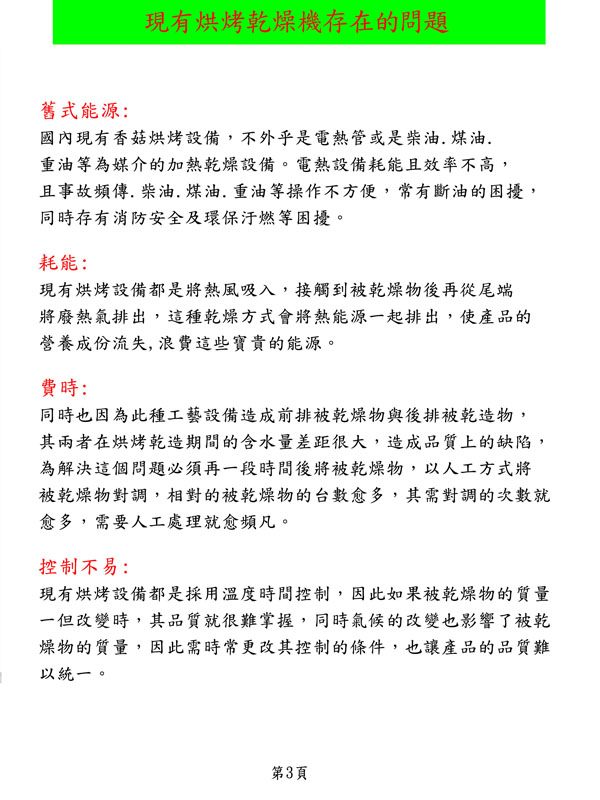 現有烘烤乾燥機存在的問題

舊式能源:
國內現有香菇烘烤設備，不外乎是電熱管或是柴油.煤油.重油等為媒介的加熱乾燥設備。電熱設備耗能且效率不高，且事故頻傳.柴油.煤油.重油等操作不方便，常有斷油的困擾，同時存有消防安全及環保汙燃等困擾。

耗能:
現有烘烤設備都是將熱風吸入，接觸到被乾燥物後再從尾端將廢熱氣排出，這種乾燥方式會將熱能源一起排出，使產品的營養成份流失,浪費這些寶貴的能源。

費時:
同時也因為此種工藝設備造成前排被乾燥物與後排被乾造物，其兩者在烘烤乾造期間的含水量差距很大，造成品質上的缺陷，為解決這個問題必須再一段時間後將被乾燥物，以人工方式將被乾燥物對調，相對的被乾燥物的台數愈多，其需對調的次數就愈多，需要人工處理就愈頻凡。

控制不易:
現有烘烤設備都是採用溫度時間控制，因此如果被乾燥物的質量一但改變時，其品質就很難掌握，同時氣候的改變也影響了被乾燥物的質量，因此需時常更改其控制的條件，也讓產品的品質難以統一。

第3頁